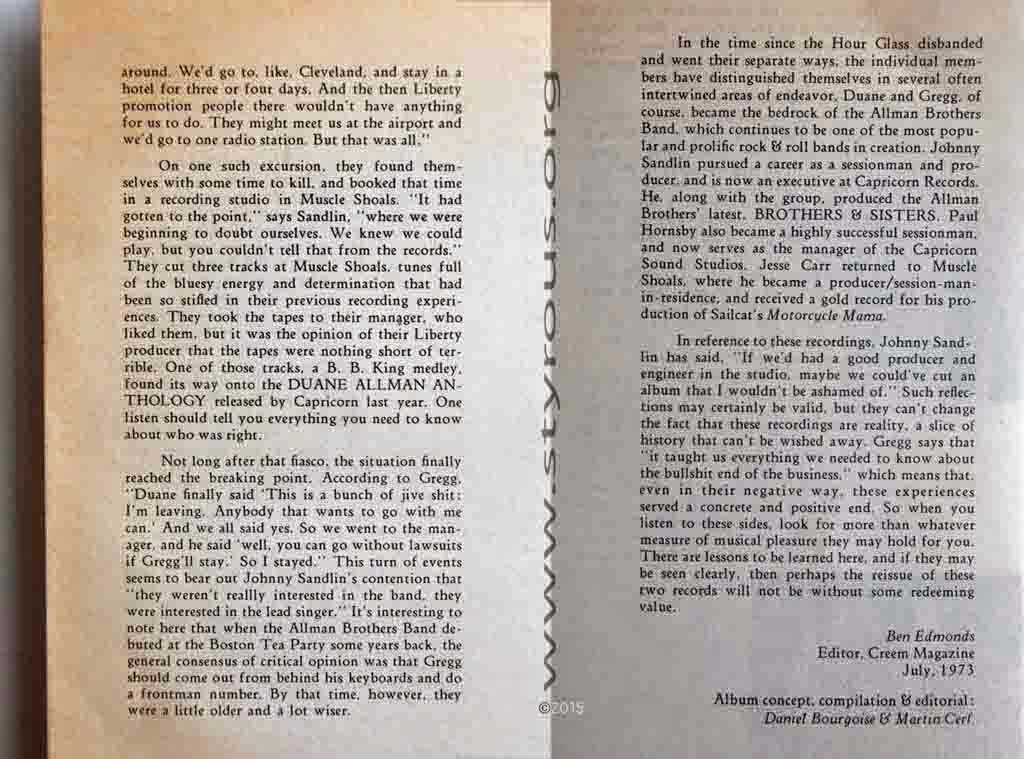 around. We'd go to, like, Cleveland, and stay in a hotel for three or four days. And the then Liberty promotion people there wouldn't have anything for us to do. They might meet us at the airport and we'd go to one radio station. But that was all."

On one such excursion, they found themselves with some time to kill, and booked that time in a recording studio in Muscle Shoals. "It had gotten to the point," says Sandlin, "where we were beginning to doubt ourselves. We knew we could play, but you couldn't tell that from the records." They cut three tracks at Muscle Shoals, tunes full of the bluesy energy and determination that had been so stifled in their previous recording experiences. They took the tapes to their manager, who liked them, but it was the opinion of their Liberty producer that the tapes were nothing short of terrible. One of those tracks, a B. B. King medley, found its way onto the DUANE ALLMAN ANTHOLOGY released by Capricorn last year. One listen should tell you everything you need to know about who was right.

Not long after that fiasco, the situation finally reached the breaking point. According to Gregg, "Duane finally said 'This is a bunch of jive shit: I'm leaving. Anybody that wants to go with me can.' And we all said yes. So we went to the manager, and he said 'well, you can go without lawsuits if Gregg'll stay.' So I stayed." This turn of events seems to bear out Johnny Sandlin's contention that "they weren't reallly interested in the band, they were interested in the lead singer." It's interesting to note here that when the Allman Brothers Band debuted at the Boston Tea Party some years back, the general consensus of critical opinion was that Gregg should come out from behind his keyboards and do a frontman number. By that time, however, they were a little older and a lot wiser.

www.styrous.org

©2015

In the time since the Hour Glass disbanded and went their separate ways, the individual members have distinguished themselves in several often intertwined areas of endeavor. Duane and Gregg, of course, became the bedrock of the Allman Brothers Band, which continues to be one of the most popular and prolific rock & roll bands in creation. Johnny Sandlin pursued a career as a sessionman and producer, and is now an executive at Capricorn Records. He, along with the group, produced the Allman Brothers' latest, BROTHERS & SISTERS. Paul Hornsby also became a highly successful sessionman, and now serves as the manager of the Capricorn Sound Studios. Jesse Carr returned to Muscle Shoals, where he became a producer/session-man-in-residence, and received a gold record for his production of Sailcat's Motorcycle Mama.

In reference to these recordings, Johnny Sandlin has said, "If we'd had a good producer and engineer in the studio, maybe we could've cut an album that I wouldn't be ashamed of." Such reflections may certainly be valid, but they can't change the fact that these recordings are reality, a slice of history that can't be wished away. Gregg says that "it taught us everything we needed to know about the bullshit end of the business," which means that, even in their negative way, these experiences served a concrete and positive end. So when you listen to these sides, look for more than whatever measure of musical pleasure they may hold for you. There are lessons to be learned here, and if they may be seen clearly, then perhaps the reissue of these two records will not be without some redeeming value.

Ben Edmonds
Editor, Creem Magazine
July, 1973

Album concept, compilation & editorial:
Daniel Bourgoise & Martin Cerf